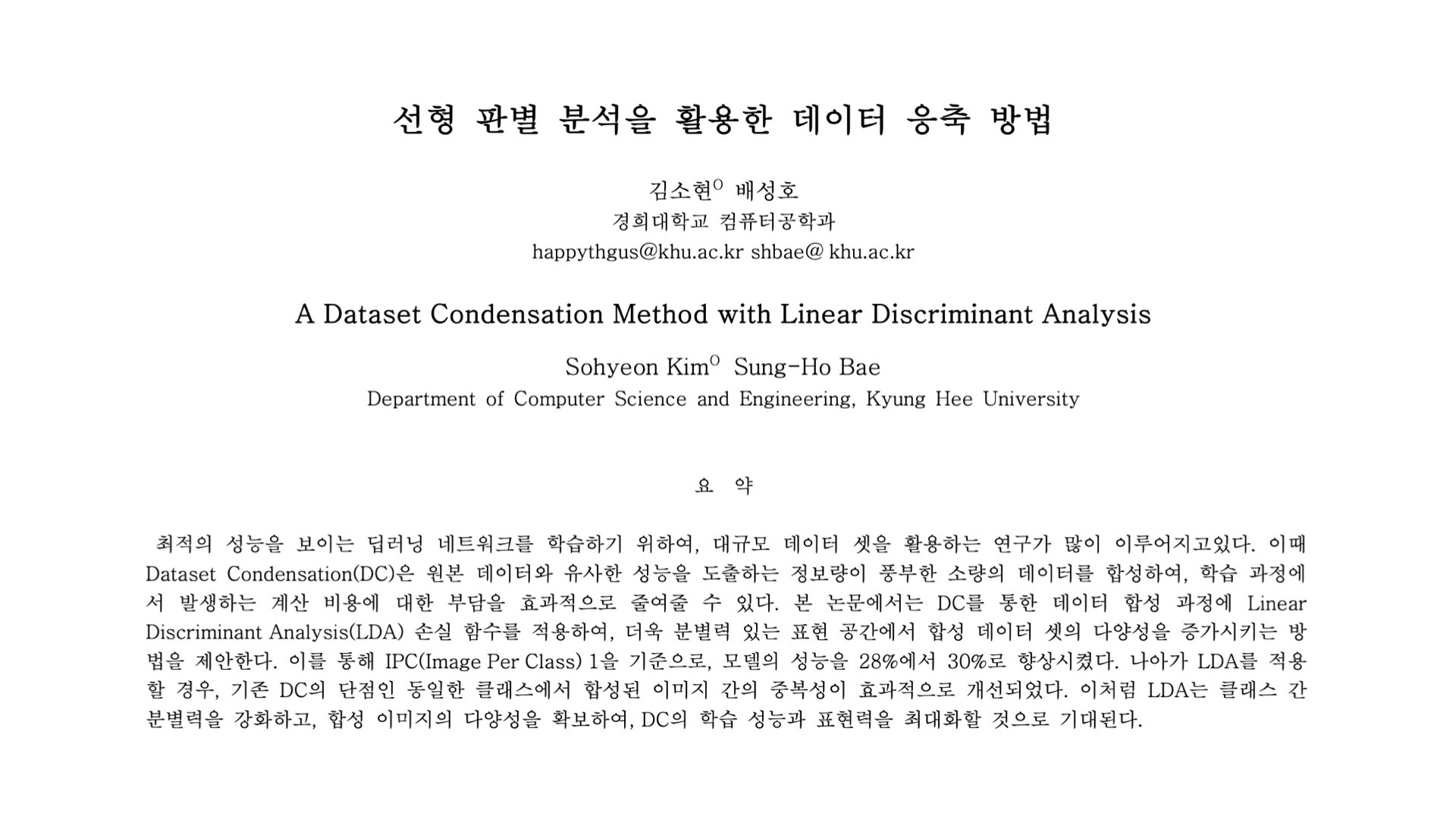 선형 판별 분석을 활용한 데이터 응축 방법

김소현$^{O}$ 배성호
경희대학교 컴퓨터공학과
happythgus@khu.ac.kr shbae@ khu.ac.kr

A Dataset Condensation Method with Linear Discriminant Analysis

Sohyeon Kim$^{O}$ Sung-Ho Bae
Department of Computer Science and Engineering, Kyung Hee University

요 약

최적의 성능을 보이는 딥러닝 네트워크를 학습하기 위하여, 대규모 데이터 셋을 활용하는 연구가 많이 이루어지고있다. 이때 Dataset Condensation(DC)은 원본 데이터와 유사한 성능을 도출하는 정보량이 풍부한 소량의 데이터를 합성하여, 학습 과정에서 발생하는 계산 비용에 대한 부담을 효과적으로 줄여줄 수 있다. 본 논문에서는 DC를 통한 데이터 합성 과정에 Linear Discriminant Analysis(LDA) 손실 함수를 적용하여, 더욱 분별력 있는 표현 공간에서 합성 데이터 셋의 다양성을 증가시키는 방법을 제안한다. 이를 통해 IPC(Image Per Class) 1을 기준으로, 모델의 성능을 28%에서 30%로 향상시켰다. 나아가 LDA를 적용할 경우, 기존 DC의 단점인 동일한 클래스에서 합성된 이미지 간의 중복성이 효과적으로 개선되었다. 이처럼 LDA는 클래스 간 분별력을 강화하고, 합성 이미지의 다양성을 확보하여, DC의 학습 성능과 표현력을 최대화할 것으로 기대된다.